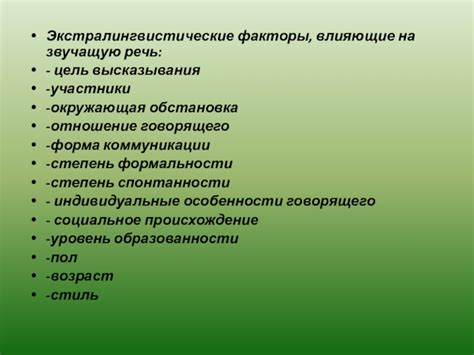 • Экстралингвистические факторы, влияющие на звучащую речь:
• - цель высказывания
• -участники
• -окружающая обстановка
• -отношение говорящего
• -форма коммуникации
• -степень формальности
• -степень спонтанности
• - индивидуальные особенности говорящего
• - социальное происхождение
• -уровень образованности
• -пол
• -возраст
• -стиль